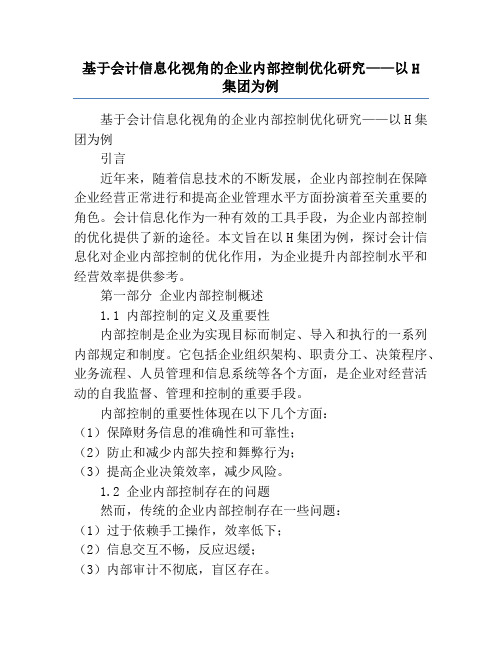 基于会计信息化视角的企业内部控制优化研究——以H集团为例

基于会计信息化视角的企业内部控制优化研究——以H集团为例

引言

近年来，随着信息技术的不断发展，企业内部控制在保障企业经营正常进行和提高企业管理水平方面扮演着至关重要的角色。会计信息化作为一种有效的工具手段，为企业内部控制的优化提供了新的途径。本文旨在以H集团为例，探讨会计信息化对企业内部控制的优化作用，为企业提升内部控制水平和经营效率提供参考。

第一部分 企业内部控制概述

1.1 内部控制的定义及重要性

内部控制是企业为实现目标而制定、导入和执行的一系列内部规定和制度。它包括企业组织架构、职责分工、决策程序、业务流程、人员管理和信息系统等各个方面，是企业对经营活动的自我监督、管理和控制的重要手段。

内部控制的重要性体现在以下几个方面：

（1）保障财务信息的准确性和可靠性；

（2）防止和减少内部失控和舞弊行为；

（3）提高企业决策效率，减少风险。

1.2 企业内部控制存在的问题

然而，传统的企业内部控制存在一些问题：

（1）过于依赖手工操作，效率低下；

（2）信息交互不畅，反应迟缓；

（3）内部审计不彻底，盲区存在。